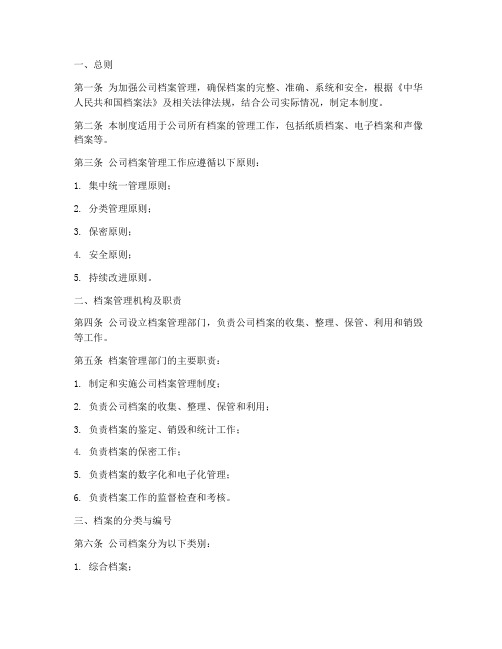 一、总则

第一条 为加强公司档案管理，确保档案的完整、准确、系统和安全，根据《中华人民共和国档案法》及相关法律法规，结合公司实际情况，制定本制度。

第二条 本制度适用于公司所有档案的管理工作，包括纸质档案、电子档案和声像档案等。

第三条 公司档案管理工作应遵循以下原则：

1. 集中统一管理原则；

2. 分类管理原则；

3. 保密原则；

4. 安全原则；

5. 持续改进原则。

二、档案管理机构及职责

第四条 公司设立档案管理部门，负责公司档案的收集、整理、保管、利用和销毁等工作。

第五条 档案管理部门的主要职责：

1. 制定和实施公司档案管理制度；

2. 负责公司档案的收集、整理、保管和利用；

3. 负责档案的鉴定、销毁和统计工作；

4. 负责档案的保密工作；

5. 负责档案的数字化和电子化管理；

6. 负责档案工作的监督检查和考核。

三、档案的分类与编号

第六条 公司档案分为以下类别：

1. 综合档案；